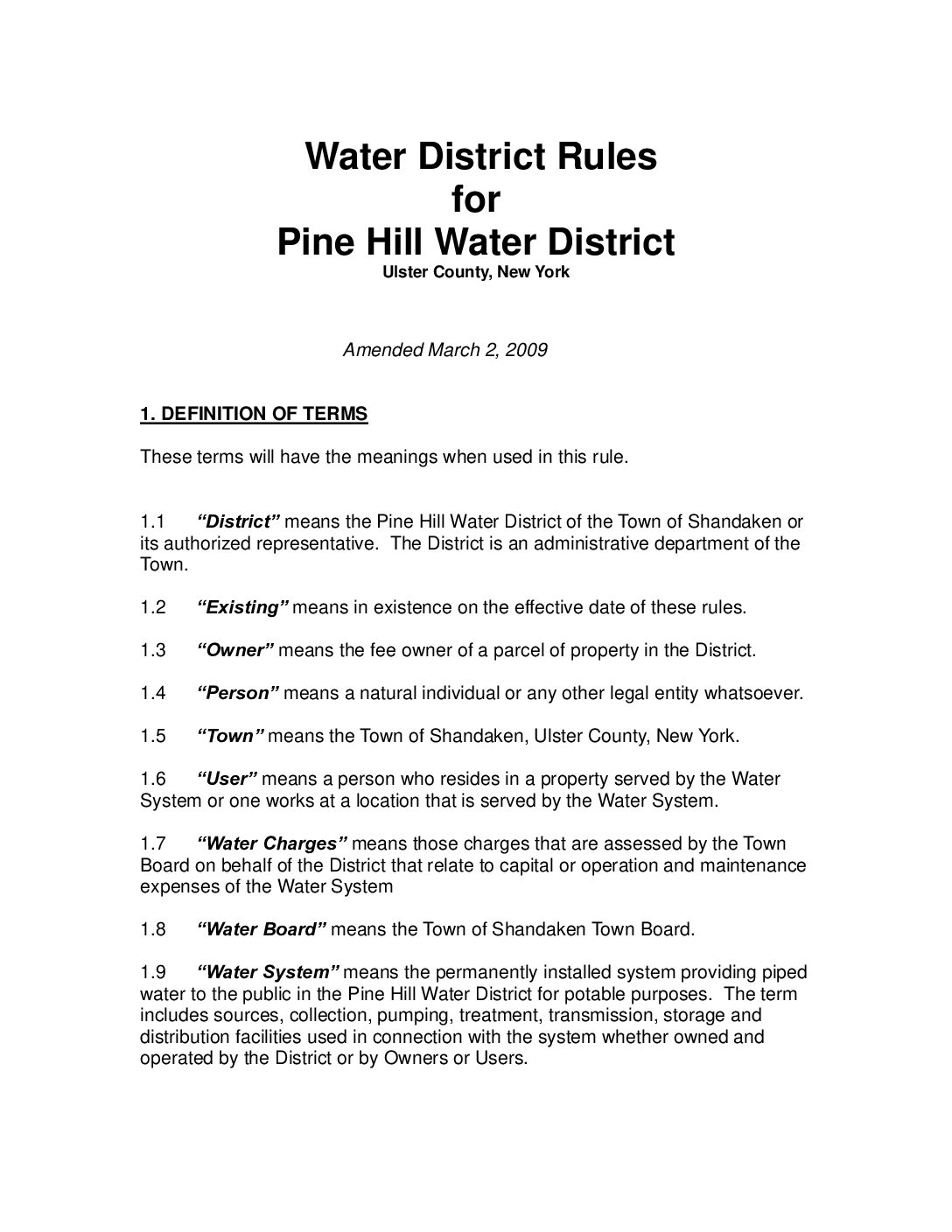 Water District Rules
for
Pine Hill Water District
Ulster County, New York

Amended March 2, 2009

1. DEFINITION OF TERMS

These terms will have the meanings when used in this rule.

1.1 "District" means the Pine Hill Water District of the Town of Shandaken or its authorized representative. The District is an administrative department of the Town.

1.2 "Existing" means in existence on the effective date of these rules.

1.3 "Owner" means the fee owner of a parcel of property in the District.

1.4 "Person" means a natural individual or any other legal entity whatsoever.

1.5 "Town" means the Town of Shandaken, Ulster County, New York.

1.6 "User" means a person who resides in a property served by the Water System or one works at a location that is served by the Water System.

1.7 "Water Charges" means those charges that are assessed by the Town Board on behalf of the District that relate to capital or operation and maintenance expenses of the Water System

1.8 "Water Board" means the Town of Shandaken Town Board.

1.9 "Water System" means the permanently installed system providing piped water to the public in the Pine Hill Water District for potable purposes. The term includes sources, collection, pumping, treatment, transmission, storage and distribution facilities used in connection with the system whether owned and operated by the District or by Owners or Users.